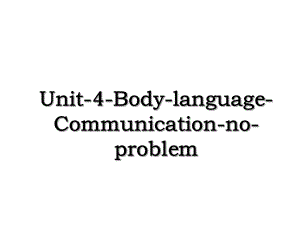 Unit-4-Body-language-Communication-no-problem